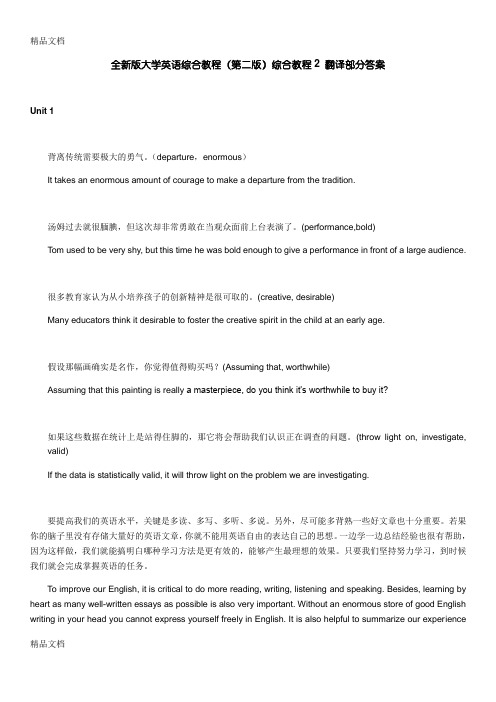 精品文档

全新版大学英语综合教程（第二版）综合教程 2 翻译部分答案

Unit 1

背离传统需要极大的勇气。(departure，enormous)

It takes an enormous amount of courage to make a departure from the tradition.

汤姆过去就很腼腆，但这次却非常勇敢在当观众面前上台表演了。(performance,bold)

Tom used to be very shy, but this time he was bold enough to give a performance in front of a large audience.

很多教育家认为从小培养孩子的创新精神是很可取的。(creative, desirable)

Many educators think it desirable to foster the creative spirit in the child at an early age.

假设那幅画确实是名作，你觉得值得购买吗？(Assuming that, worthwhile)

Assuming that this painting is really a masterpiece, do you think it's worthwhile to buy it?

如果这些数据在统计上是站得住脚的，那它将会帮助我们认识正在调查的问题。(throw light on, investigate, valid)

If the data is statistically valid, it will throw light on the problem we are investigating.

要提高我们的英语水平，关键是多读、多写、多听、多说。另外，尽可能多背熟一些好文章也十分重要。若果你的脑子里没有存储大量好的英语文章，你就不能用英语自由的表达自己的思想。一边学一边总结经验也很有帮助，因为这样做，我们就能搞明白哪种学习方法是更有效的，能够产生最理想的效果。只要我们坚持努力学习，到时候我们就会完成掌握英语的任务。

To improve our English, it is critical to do more reading, writing, listening and speaking. Besides, learning by heart as many well-written essays as possible is also very important. Without an enormous store of good English writing in your head you cannot express yourself freely in English. It is also helpful to summarize our experience

精品文档